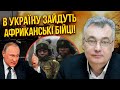 В УКРАЇНУ ЗАЙДУТЬ АФРИКАНСЬКІ БІЙЦІ!